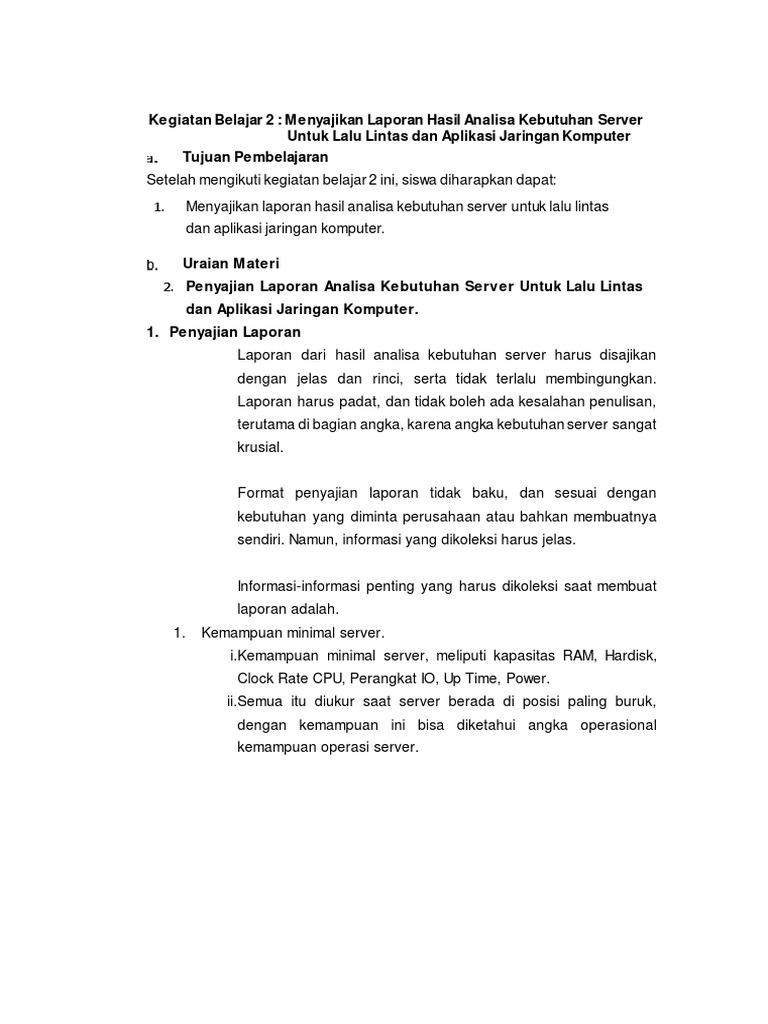 Kegiatan Belajar 2 : Menyajikan Laporan Hasil Analisa Kebutuhan Server Untuk Lalu Lintas dan Aplikasi Jaringan Komputer

a. Tujuan Pembelajaran

Setelah mengikuti kegiatan belajar 2 ini, siswa diharapkan dapat:

1. Menyajikan laporan hasil analisa kebutuhan server untuk lalu lintas dan aplikasi jaringan komputer.

b. Uraian Materi

2. Penyajian Laporan Analisa Kebutuhan Server Untuk Lalu Lintas dan Aplikasi Jaringan Komputer.

1. Penyajian Laporan

Laporan dari hasil analisa kebutuhan server harus disajikan dengan jelas dan rinci, serta tidak terlalu membingungkan. Laporan harus padat, dan tidak boleh ada kesalahan penulisan, terutama di bagian angka, karena angka kebutuhan server sangat krusial.

Format penyajian laporan tidak baku, dan sesuai dengan kebutuhan yang diminta perusahaan atau bahkan membuatnya sendiri. Namun, informasi yang dikoleksi harus jelas.

Informasi-informasi penting yang harus dikoleksi saat membuat laporan adalah.

1. Kemampuan minimal server.

i.Kemampuan minimal server, meliputi kapasitas RAM, Hardisk, Clock Rate CPU, Perangkat IO, Up Time, Power.

ii.Semua itu diukur saat server berada di posisi paling buruk, dengan kemampuan ini bisa diketahui angka operasional kemampuan operasi server.